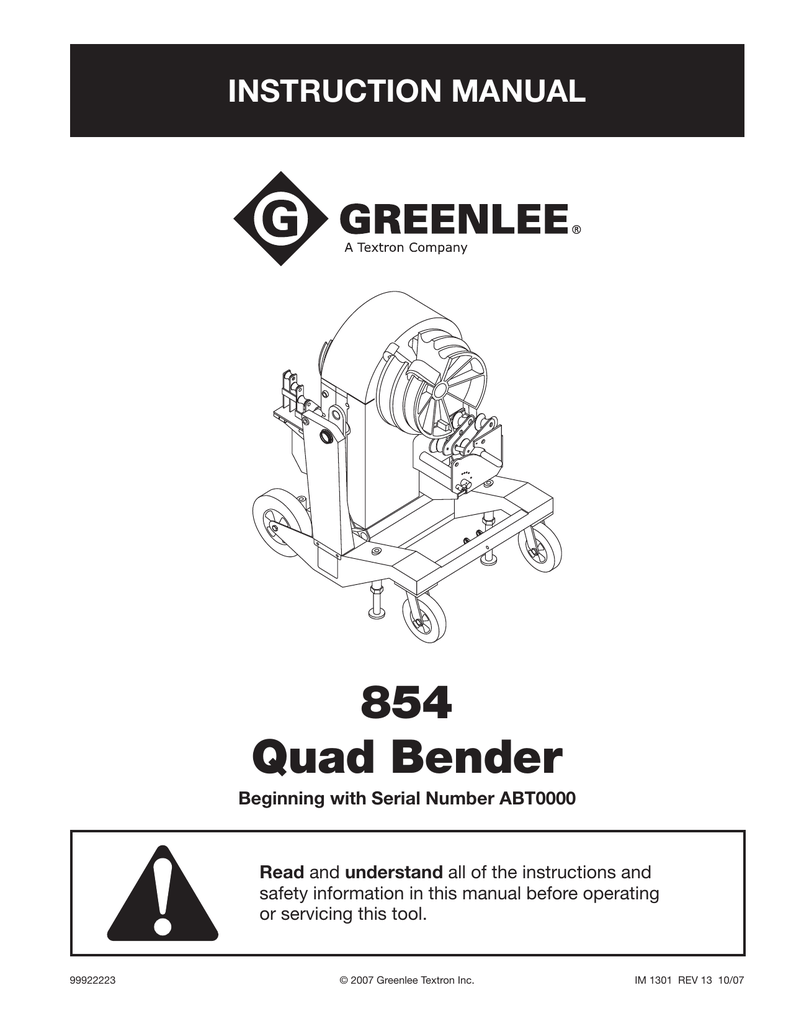 INSTRUCTION MANUAL

G GREENLEE®
A Textron Company

854
Quad Bender

Beginning with Serial Number ABT0000

Read and understand all of the instructions and safety information in this manual before operating or servicing this tool.

99922223 © 2007 Greenlee Textron Inc. IM 1301 REV 13 10/07